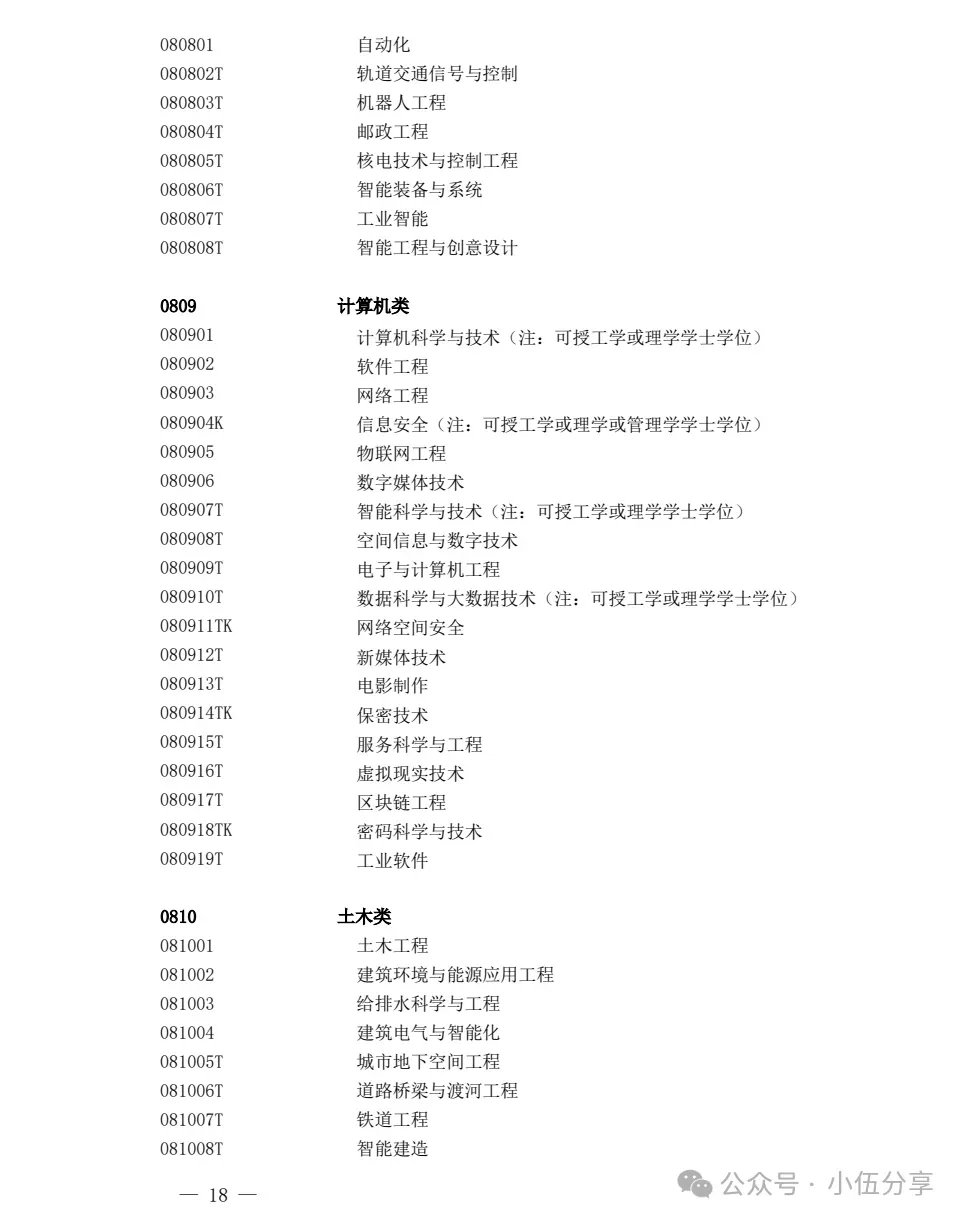 080801 自动化
080802T 轨道交通信号与控制
080803T 机器人工程
080804T 邮政工程
080805T 核电技术与控制工程
080806T 智能装备与系统
080807T 工业智能
080808T 智能工程与创意设计

0809 计算机类
080901 计算机科学与技术（注：可授工学或理学学士学位）
080902 软件工程
080903 网络工程
080904K 信息安全（注：可授工学或理学或管理学学士学位）
080905 物联网工程
080906 数字媒体技术
080907T 智能科学与技术（注：可授工学或理学学士学位）
080908T 空间信息与数字技术
080909T 电子与计算机工程
080910T 数据科学与大数据技术（注：可授工学或理学学士学位）
080911TK 网络空间安全
080912T 新媒体技术
080913T 电影制作
080914TK 保密技术
080915T 服务科学与工程
080916T 虚拟现实技术
080917T 区块链工程
080918TK 密码科学与技术
080919T 工业软件

0810 土木类
081001 土木工程
081002 建筑环境与能源应用工程
081003 给排水科学与工程
081004 建筑电气与智能化
081005T 城市地下空间工程
081006T 道路桥梁与渡河工程
081007T 铁道工程
081008T 智能建造

— 18 —

公众号 · 小伍分享